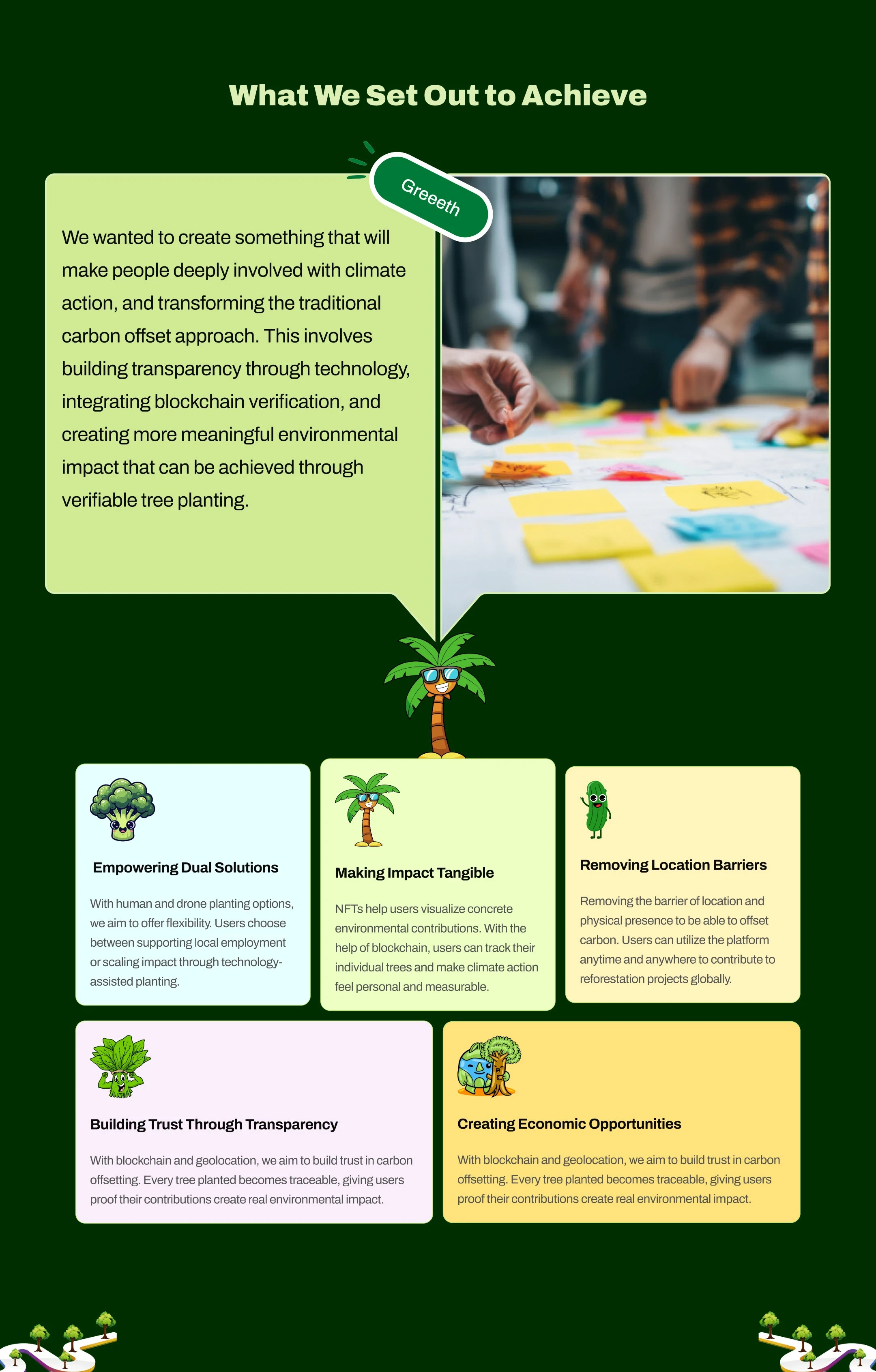 What We Set Out to Achieve

Greeeth

We wanted to create something that will make people deeply involved with climate action, and transforming the traditional carbon offset approach. This involves building transparency through technology, integrating blockchain verification, and creating more meaningful environmental impact that can be achieved through verifiable tree planting.

Empowering Dual Solutions

With human and drone planting options, we aim to offer flexibility. Users choose between supporting local employment or scaling impact through technology-assisted planting.

Making Impact Tangible

NFTs help users visualize concrete environmental contributions. With the help of blockchain, users can track their individual trees and make climate action feel personal and measurable.

Removing Location Barriers

Removing the barrier of location and physical presence to be able to offset carbon. Users can utilize the platform anytime and anywhere to contribute to reforestation projects globally.

Building Trust Through Transparency

With blockchain and geolocation, we aim to build trust in carbon offsetting. Every tree planted becomes traceable, giving users proof their contributions create real environmental impact.

Creating Economic Opportunities

With blockchain and geolocation, we aim to build trust in carbon offsetting. Every tree planted becomes traceable, giving users proof their contributions create real environmental impact.